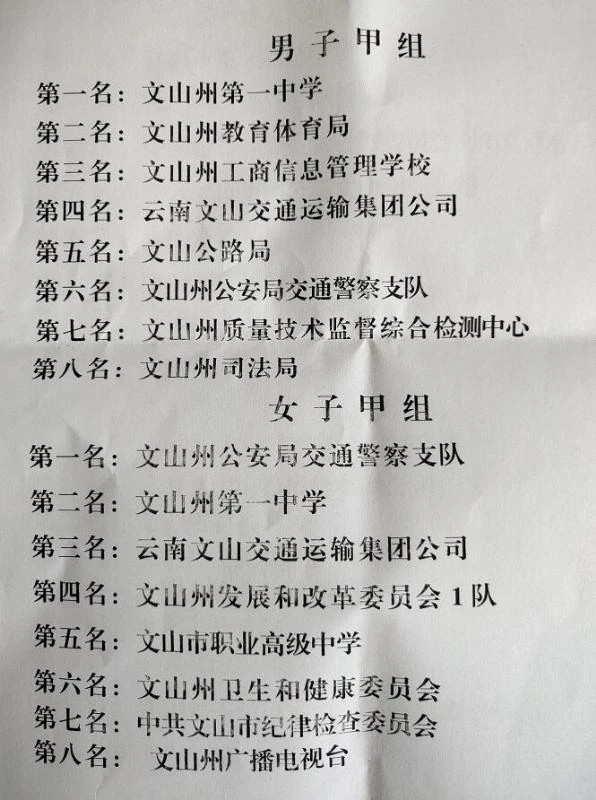 男子甲组

第一名：文山州第一中学
第二名：文山州教育体育局
第三名：文山州工商信息管理学校
第四名：云南文山交通运输集团公司
第五名：文山公路局
第六名：文山州公安局交通警察支队
第七名：文山州质量技术监督综合检测中心
第八名：文山州司法局

女子甲组

第一名：文山州公安局交通警察支队
第二名：文山州第一中学
第三名：云南文山交通运输集团公司
第四名：文山州发展和改革委员会1队
第五名：文山市职业高级中学
第六名：文山州卫生和健康委员会
第七名：中共文山市纪律检查委员会
第八名：文山州广播电视台